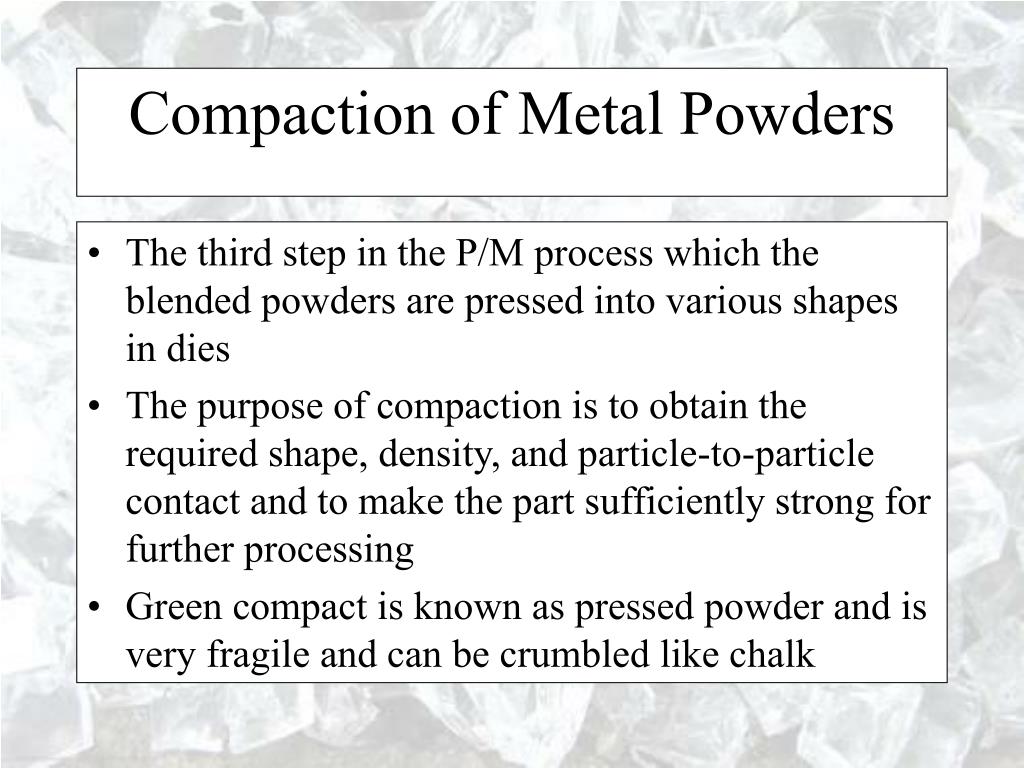 Compaction of Metal Powders

• The third step in the P/M process which the blended powders are pressed into various shapes in dies
• The purpose of compaction is to obtain the required shape, density, and particle-to-particle contact and to make the part sufficiently strong for further processing
• Green compact is known as pressed powder and is very fragile and can be crumbled like chalk